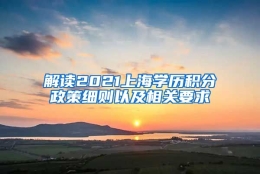 解读2021上海学历积分政策细则以及相关要求